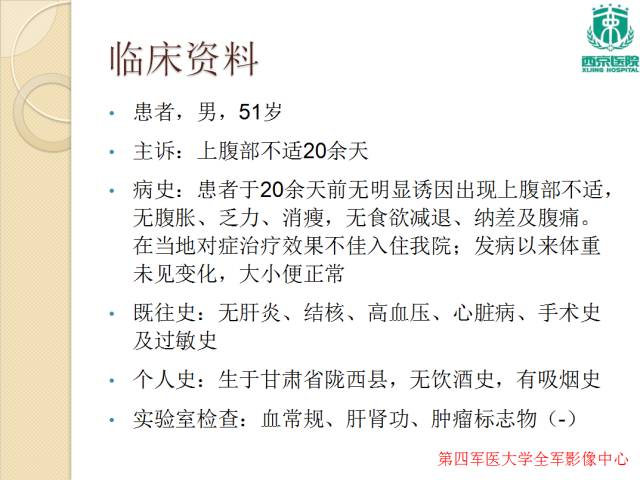 西京医院
XIJING HOSPITAL

临床资料

• 患者，男，51岁
• 主诉：上腹部不适20余天
• 病史：患者于20余天前无明显诱因出现上腹部不适，无腹胀、乏力、消瘦，无食欲减退、纳差及腹痛。在当地对症治疗效果不佳入住我院；发病以来体重未见变化，大小便正常
• 既往史：无肝炎、结核、高血压、心脏病、手术史及过敏史
• 个人史：生于甘肃省陇西县，无饮酒史，有吸烟史
• 实验室检查：血常规、肝肾功、肿瘤标志物（-）

第四军医大学全军影像中心